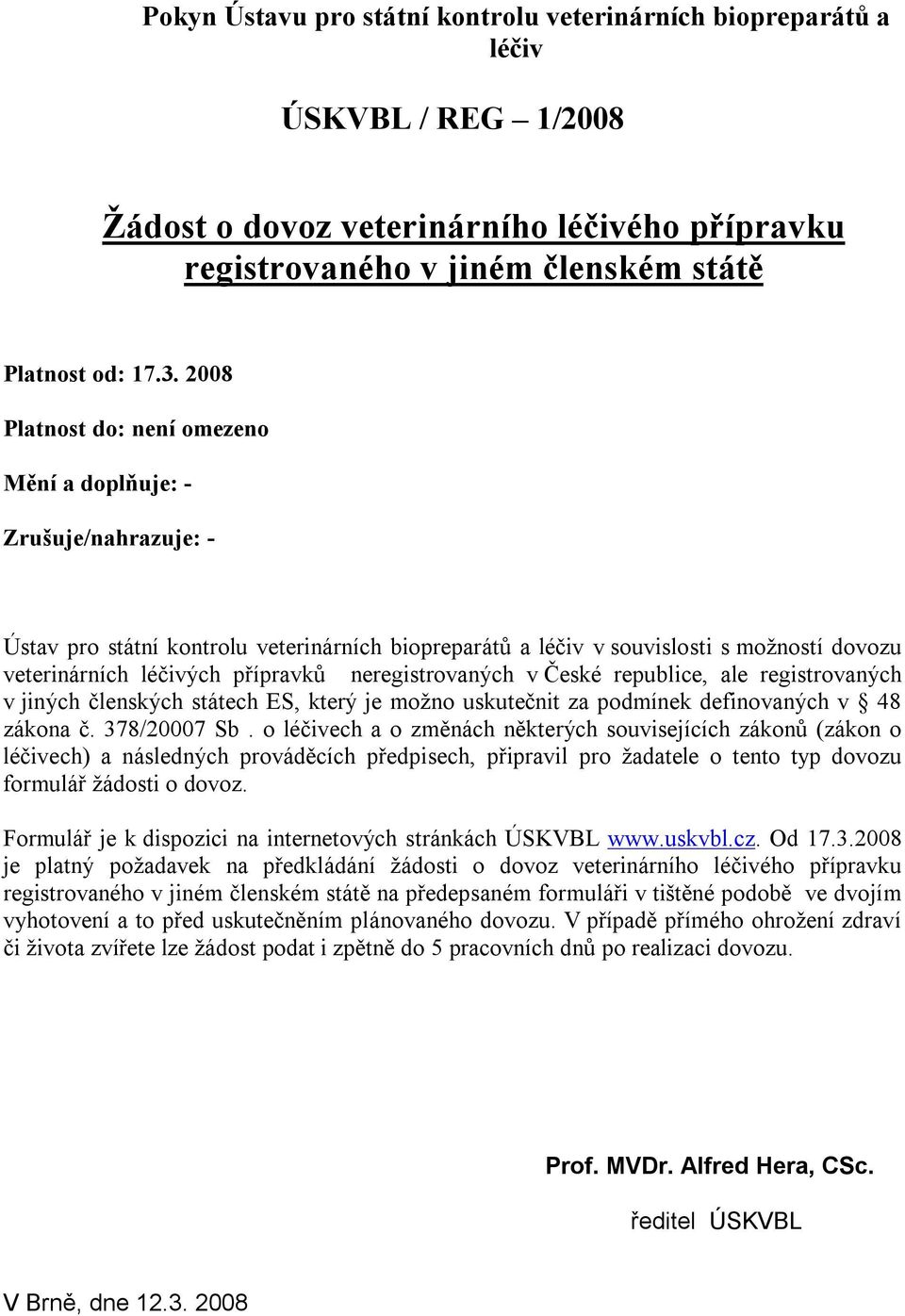 Pokyn Ústavu pro státní kontrolu veterinárních biopreparátů a léčiv

ÚSKVBL / REG – 1/2008

Žádost o dovoz veterinárního léčivého přípravku registrovaného v jiném členském státě

Platnost od: 17.3. 2008

Platnost do: není omezeno

Mění a doplňuje: -

Zrušuje/nahrazuje: -

Ústav pro státní kontrolu veterinárních biopreparátů a léčiv v souvislosti s možností dovozu veterinárních léčivých přípravků neregistrovaných v České republice, ale registrovaných v jiných členských státech ES, který je možno uskutečnit za podmínek definovaných v § 48 zákona č. 378/20007 Sb . o léčivech a o změnách některých souvisejících zákonů (zákon o léčivech) a následných prováděcích předpisech, připravil pro žadatele o tento typ dovozu formulář žádosti o dovoz.

Formulář je k dispozici na internetových stránkách ÚSKVBL www.uskvbl.cz. Od 17.3.2008 je platný požadavek na předkládání žádosti o dovoz veterinárního léčivého přípravku registrovaného v jiném členském státě na předepsaném formuláři v tištěné podobě ve dvojím vyhotovení a to před uskutečněním plánovaného dovozu. V případě přímého ohrožení zdraví či života zvířete lze žádost podat i zpětně do 5 pracovních dnů po realizaci dovozu.

Prof. MVDr. Alfred Hera, CSc.

ředitel ÚSKVBL

V Brně, dne 12.3. 2008